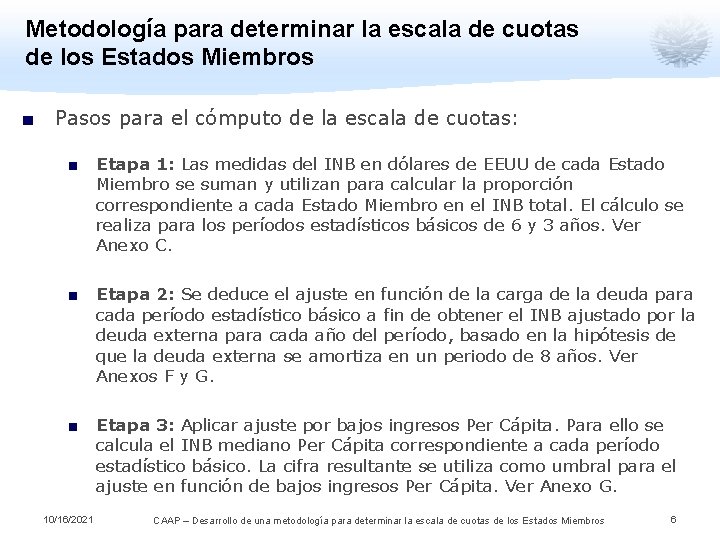 Metodología para determinar la escala de cuotas de los Estados Miembros

Pasos para el cómputo de la escala de cuotas:

Etapa 1: Las medidas del INB en dólares de EEUU de cada Estado Miembro se suman y utilizan para calcular la proporción correspondiente a cada Estado Miembro en el INB total. El cálculo se realiza para los períodos estadísticos básicos de 6 y 3 años. Ver Anexo C.

Etapa 2: Se deduce el ajuste en función de la carga de la deuda para cada período estadístico básico a fin de obtener el INB ajustado por la deuda externa para cada año del período, basado en la hipótesis de que la deuda externa se amortiza en un periodo de 8 años. Ver Anexos F y G.

Etapa 3: Aplicar ajuste por bajos ingresos Per Cápita. Para ello se calcula el INB mediano Per Cápita correspondiente a cada período estadístico básico. La cifra resultante se utiliza como umbral para el ajuste en función de bajos ingresos Per Cápita. Ver Anexo G.

10/16/2021 CAAP – Desarrollo de una metodología para determinar la escala de cuotas de los Estados Miembros 6